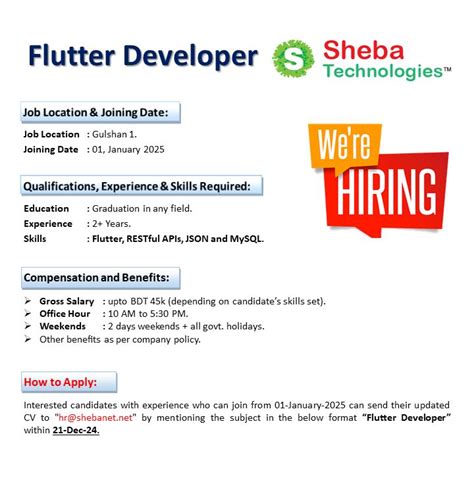 Flutter Developer

S Sheba Technologies™

Job Location & Joining Date:

Job Location : Gulshan 1.
Joining Date : 01, January 2025

We're HIRING

Qualifications, Experience & Skills Required:

Education : Graduation in any field.
Experience : 2+ Years.
Skills : Flutter, RESTful APIs, JSON and MySQL.

Compensation and Benefits:

➢ Gross Salary : upto BDT 45k (depending on candidate's skills set).
➢ Office Hour : 10 AM to 5:30 PM.
➢ Weekends : 2 days weekends + all govt. holidays.
➢ Other benefits as per company policy.

How to Apply:

Interested candidates with experience who can join from 01-January-2025 can send their updated CV to "hr@shebanet.net" by mentioning the subject in the below format "Flutter Developer" within 21-Dec-24.